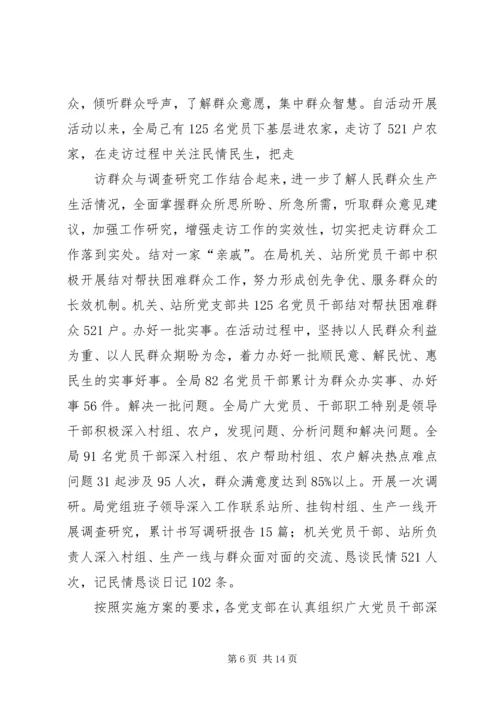 众，倾听群众呼声，了解群众意愿，集中群众智慧。自活动开展活动以来，全局已有125名党员下基层进农家，走访了521户农家，在走访过程中关注民情民生，把走

访群众与调查研究工作结合起来，进一步了解人民群众生产生活情况，全面掌握群众所思所盼、所急所需，听取群众意见建议，加强工作研究，增强走访工作的实效性，切实把走访群众工作落到实处。结对一家“亲戚”。在局机关、站所党员干部中积极开展结对帮扶困难群众工作，努力形成创先争优、服务群众的长效机制。机关、站所党支部共125名党员干部结对帮扶困难群众521户。办好一批实事。在活动过程中，坚持以人民群众利益为重、以人民群众期盼为念，着力办好一批顺民意、解民忧、惠民生的实事好事。全局82名党员干部累计为群众办实事、办好事56件。解决一批问题。全局广大党员、干部职工特别是领导干部积极深入村组、农户，发现问题、分析问题和解决问题。全局91名党员干部深入村组、农户帮助村组、农户解决热点难点问题31起涉及95人次，群众满意度达到85%以上。开展一次调研。局党组班子领导深入工作联系站所、挂钩村组、生产一线开展调查研究，累计书写调研报告15篇；机关党员干部、站所负责人深入村组、生产一线与群众面对面的交流、恳谈民情521人次，记民情恳谈日记102条。

按照实施方案的要求，各党支部在认真组织广大党员干部深

第6页 共14页